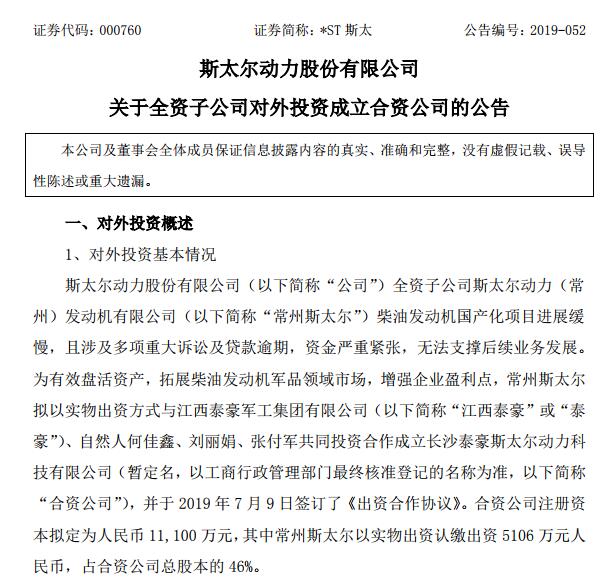 证券代码：000760　　　　证券简称：*ST 斯太　　　　公告编号：2019-052

斯太尔动力股份有限公司
关于全资子公司对外投资成立合资公司的公告

本公司及董事会全体成员保证信息披露内容的真实、准确和完整，没有虚假记载、误导性陈述或重大遗漏。

一、对外投资概述

1、对外投资基本情况

斯太尔动力股份有限公司（以下简称“公司”）全资子公司斯太尔动力（常州）发动机有限公司（以下简称“常州斯太尔”）柴油发动机国产化项目进展缓慢，且涉及多项重大诉讼及贷款逾期，资金严重紧张，无法支撑后续业务发展。为有效盘活资产，拓展柴油发动机军品领域市场，增强企业盈利点，常州斯太尔拟以实物出资方式与江西泰豪军工集团有限公司（以下简称“江西泰豪”或“泰豪”）、自然人何佳鑫、刘丽娟、张付军共同投资合作成立长沙泰豪斯太尔动力科技有限公司（暂定名，以工商行政管理部门最终核准登记的名称为准，以下简称“合资公司”），并于 2019 年 7 月 9 日签订了《出资合作协议》。合资公司注册资本拟定为人民币 11,100 万元，其中常州斯太尔以实物出资认缴出资 5106 万元人民币，占合资公司总股本的 46%。